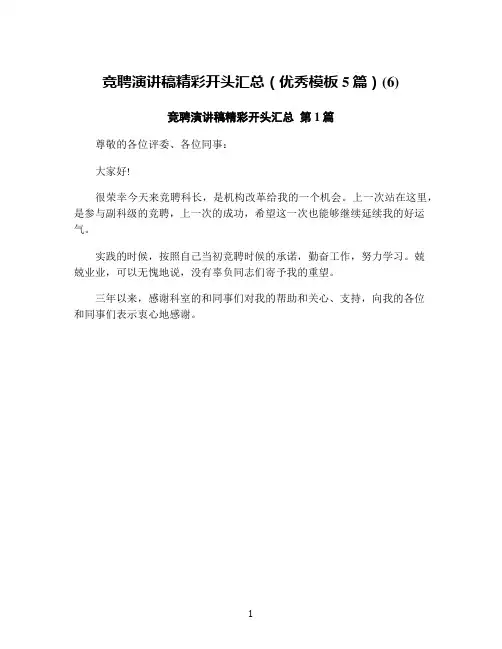 竞聘演讲稿精彩开头汇总（优秀模板 5 篇）(6)

竞聘演讲稿精彩开头汇总 第 1 篇

尊敬的各位评委、各位同事：

大家好!

很荣幸今天来竞聘科长，是机构改革给我的一个机会。上一次站在这里，是参与副科级的竞聘，上一次的成功，希望这一次也能够继续延续我的好运气。

实践的时候，按照自己当初竞聘时候的承诺，勤奋工作，努力学习。兢兢业业，可以无愧地说，没有辜负同志们寄予我的重望。

三年以来，感谢科室的和同事们对我的帮助和关心、支持，向我的各位和同事们表示衷心地感谢。

1